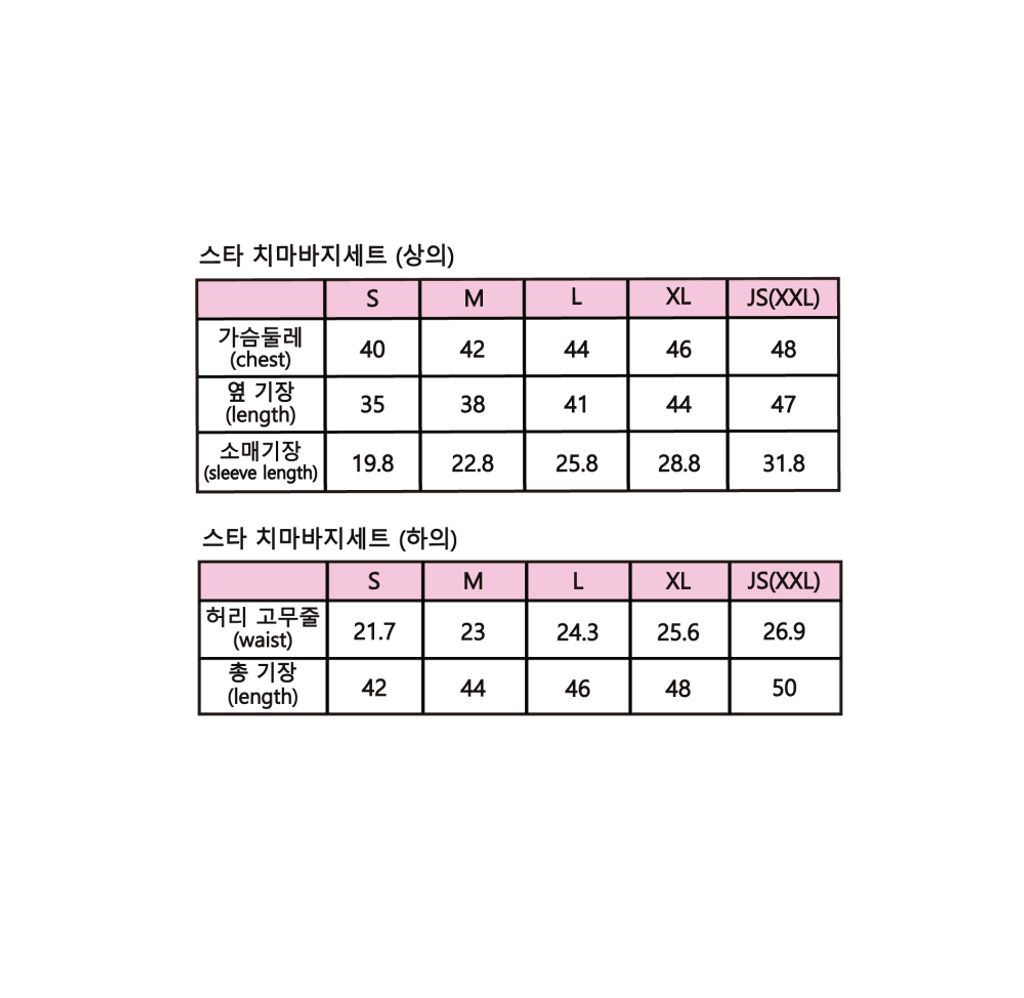 스타 치마바지세트 (상의)

| | S | M | L | XL | JS(XXL) |
|---|---|---|---|---|---|
| 가슴둘레 (chest) | 40 | 42 | 44 | 46 | 48 |
| 옆 기장 (length) | 35 | 38 | 41 | 44 | 47 |
| 소매기장 (sleeve length) | 19.8 | 22.8 | 25.8 | 28.8 | 31.8 |

스타 치마바지세트 (하의)

| | S | M | L | XL | JS(XXL) |
|---|---|---|---|---|---|
| 허리 고무줄 (waist) | 21.7 | 23 | 24.3 | 25.6 | 26.9 |
| 총 기장 (length) | 42 | 44 | 46 | 48 | 50 |